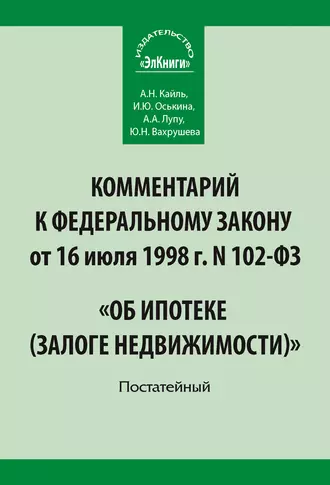 ИЗДАТЕЛЬСТВО
«ЭлКниги»

А.Н. Кайль,
И.Ю. Оськина,
А.А. Лупу,
Ю.Н. Вахрушева

КОММЕНТАРИЙ К ФЕДЕРАЛЬНОМУ ЗАКОНУ от 16 июля 1998 г. N 102-ФЗ

«ОБ ИПОТЕКЕ (ЗАЛОГЕ НЕДВИЖИМОСТИ)»

Постатейный